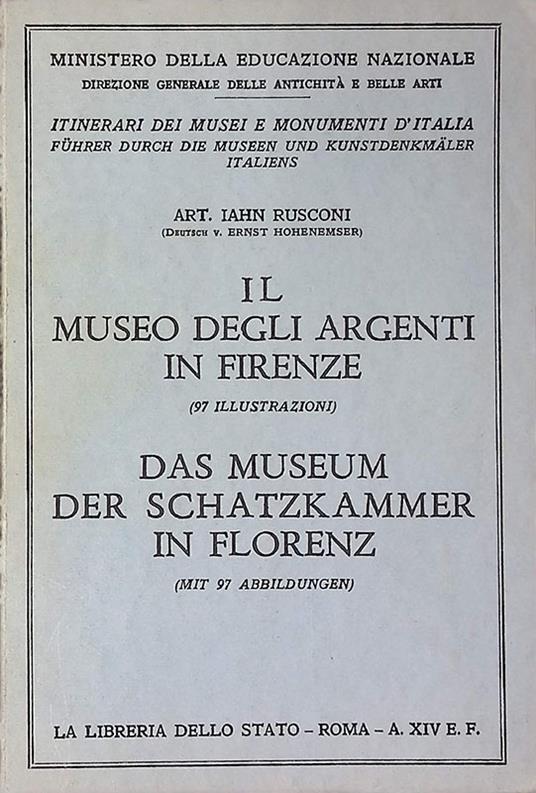 MINISTERO DELLA EDUCAZIONE NAZIONALE
DIREZIONE GENERALE DELLE ANTICHITÀ E BELLE ARTI

ITINERARI DEI MUSEI E MONUMENTI D'ITALIA
FÜHRER DURCH DIE MUSEEN UND KUNSTDENKMÄLER ITALIENS

ART. IAHN RUSCONI
(DEUTSCH V. ERNST HOHENEMSER)

IL
MUSEO DEGLI ARGENTI
IN FIRENZE

(97 ILLUSTRAZIONI)

DAS MUSEUM
DER SCHATZKAMMER
IN FLORENZ

(MIT 97 ABBILDUNGEN)

LA LIBRERIA DELLO STATO - ROMA - A. XIV E. F.